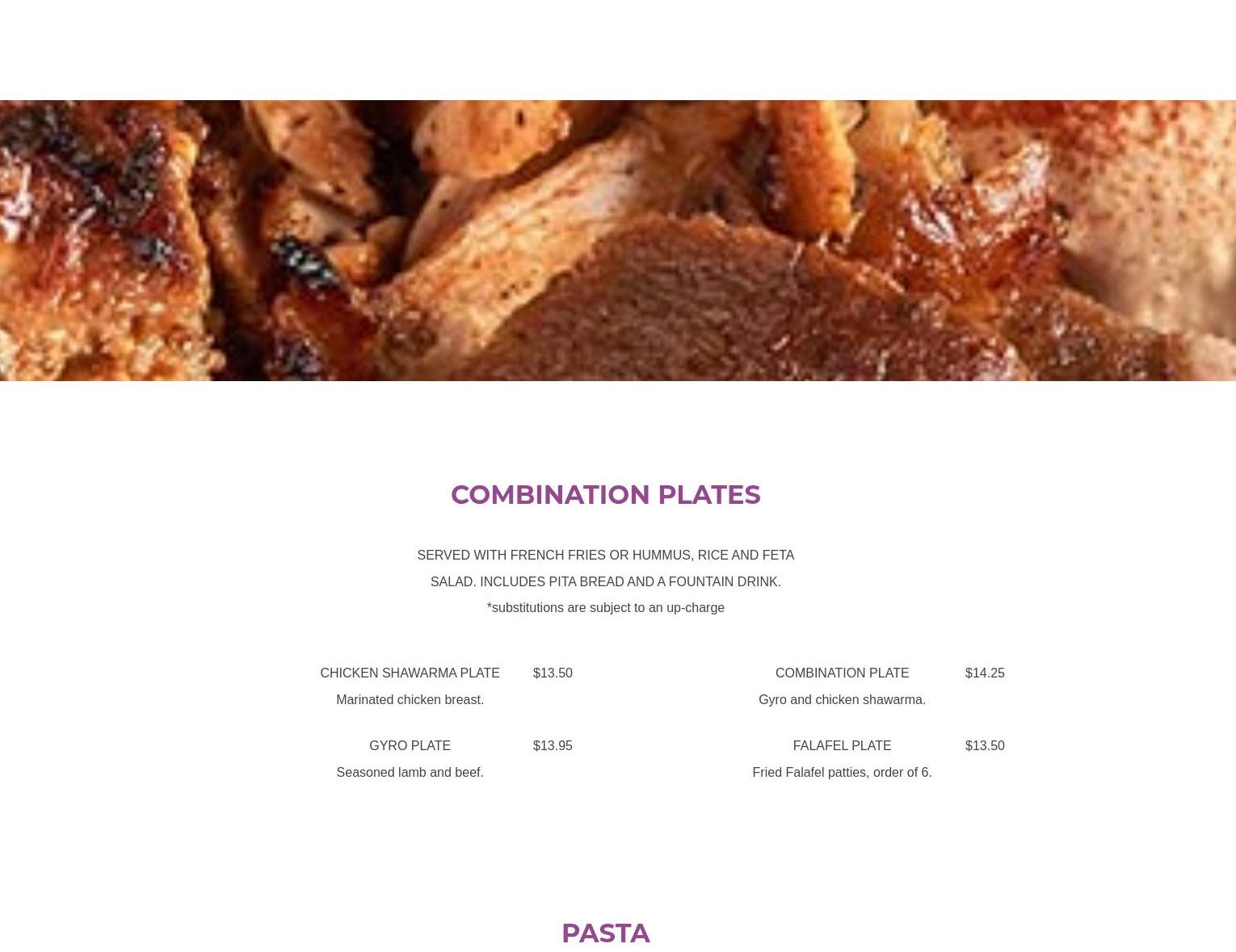 COMBINATION PLATES

SERVED WITH FRENCH FRIES OR HUMMUS, RICE AND FETA SALAD. INCLUDES PITA BREAD AND A FOUNTAIN DRINK.
*substitutions are subject to an up-charge

CHICKEN SHAWARMA PLATE $13.50
Marinated chicken breast.

GYRO PLATE $13.95
Seasoned lamb and beef.

COMBINATION PLATE $14.25
Gyro and chicken shawarma.

FALAFEL PLATE $13.50
Fried Falafel patties, order of 6.

PASTA